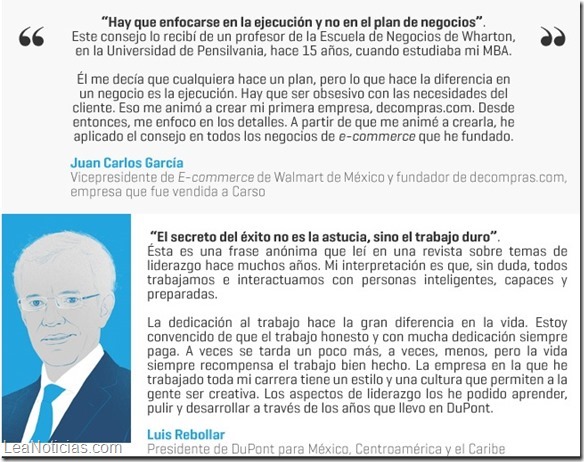 “Hay que enfocarse en la ejecución y no en el plan de negocios”. Este consejo lo recibí de un profesor de la Escuela de Negocios de Wharton, en la Universidad de Pensilvania, hace 15 años, cuando estudiaba mi MBA.

Él me decía que cualquiera hace un plan, pero lo que hace la diferencia en un negocio es la ejecución. Hay que ser obsesivo con las necesidades del cliente. Eso me animó a crear mi primera empresa, decompras.com. Desde entonces, me enfoco en los detalles. A partir de que me animé a crearla, he aplicado el consejo en todos los negocios de e-commerce que he fundado.

Juan Carlos García
Vicepresidente de E-commerce de Walmart de México y fundador de decompras.com, empresa que fue vendida a Carso

“El secreto del éxito no es la astucia, sino el trabajo duro”. Ésta es una frase anónima que leí en una revista sobre temas de liderazgo hace muchos años. Mi interpretación es que, sin duda, todos trabajamos e interactuamos con personas inteligentes, capaces y preparadas.

La dedicación al trabajo hace la gran diferencia en la vida. Estoy convencido de que el trabajo honesto y con mucha dedicación siempre paga. A veces se tarda un poco más, a veces, menos, pero la vida siempre recompensa el trabajo bien hecho. La empresa en la que he trabajado toda mi carrera tiene un estilo y una cultura que permiten a la gente ser creativa. Los aspectos de liderazgo los he podido aprender, pulir y desarrollar a través de los años que llevo en DuPont.

Luis Rebollar
Presidente de DuPont para México, Centroamérica y el Caribe

LeaNoticias.com